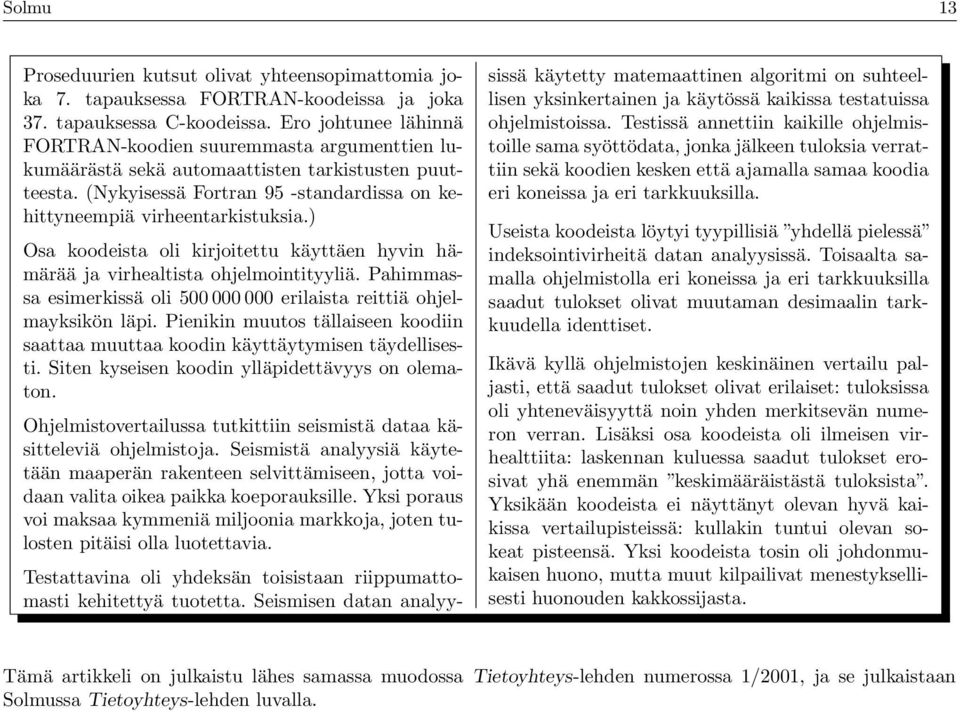 Solmu 13

Proseduurien kutsut olivat yhteensopimattomia joka 7. tapauksessa FORTRAN-koodeissa ja joka 37. tapauksessa C-koodeissa. Ero johtunee lähinnä FORTRAN-koodien suuremmasta argumenttien lukumäärästä sekä automaattisten tarkistusten puutteesta. (Nykyisessä Fortran 95 -standardissa on kehittyneempiä virheentarkistuksia.)

Osa koodeista oli kirjoitettu käyttäen hyvin hämärää ja virhealtista ohjelmointityyliä. Pahimmassa esimerkissä oli 500 000 000 erilaista reittiä ohjelmayksikön läpi. Pienikin muutos tällaiseen koodiin saattaa muuttaa koodin käyttäytymisen täydellisesti. Siten kyseisen koodin ylläpidettävyys on olematon.

Ohjelmistovertailussa tutkittiin seismistä dataa käsitteleviä ohjelmistoja. Seismistä analyysiä käytetään maaperän rakenteen selvittämiseen, jotta voidaan valita oikea paikka koeporauksille. Yksi poraus voi maksaa kymmeniä miljoonia markkoja, joten tulosten pitäisi olla luotettavia.

Testattavina oli yhdeksän toisistaan riippumattomasti kehitettyä tuotetta. Seismisen datan analyysissä käytetty matemaattinen algoritmi on suhteellisen yksinkertainen ja käytössä kaikissa testatuissa ohjelmistoissa. Testissä annettiin kaikille ohjelmistoille sama syöttödata, jonka jälkeen tuloksia verrattiin sekä koodien kesken että ajamalla samaa koodia eri koneissa ja eri tarkkuuksilla.

Useista koodeista löytyi tyypillisiä ”yhdellä pielessä” indeksointivirheitä datan analyysissä. Toisaalta samalla ohjelmistolla eri koneissa ja eri tarkkuuksilla saadut tulokset olivat muutaman desimaalin tarkkuudella identtiset.

Ikävä kyllä ohjelmistojen keskinäinen vertailu paljasti, että saadut tulokset olivat erilaiset: tuloksissa oli yhteneväisyyttä noin yhden merkitsevän numeron verran. Lisäksi osa koodeista oli ilmeisen virhealttiita: laskennan kuluessa saadut tulokset erosivat yhä enemmän ”keskimääräistästä tuloksista”. Yksikään koodeista ei näyttänyt olevan hyvä kaikissa vertailupisteissä: kullakin tuntui olevan sokeat pisteensä. Yksi koodeista tosin oli johdonmukaisen huono, mutta muut kilpailivat menestyksellisesti huonouden kakkossijasta.

Tämä artikkeli on julkaistu lähes samassa muodossa Tietoyhteys-lehden numerossa 1/2001, ja se julkaistaan Solmussa Tietoyhteys-lehden luvalla.